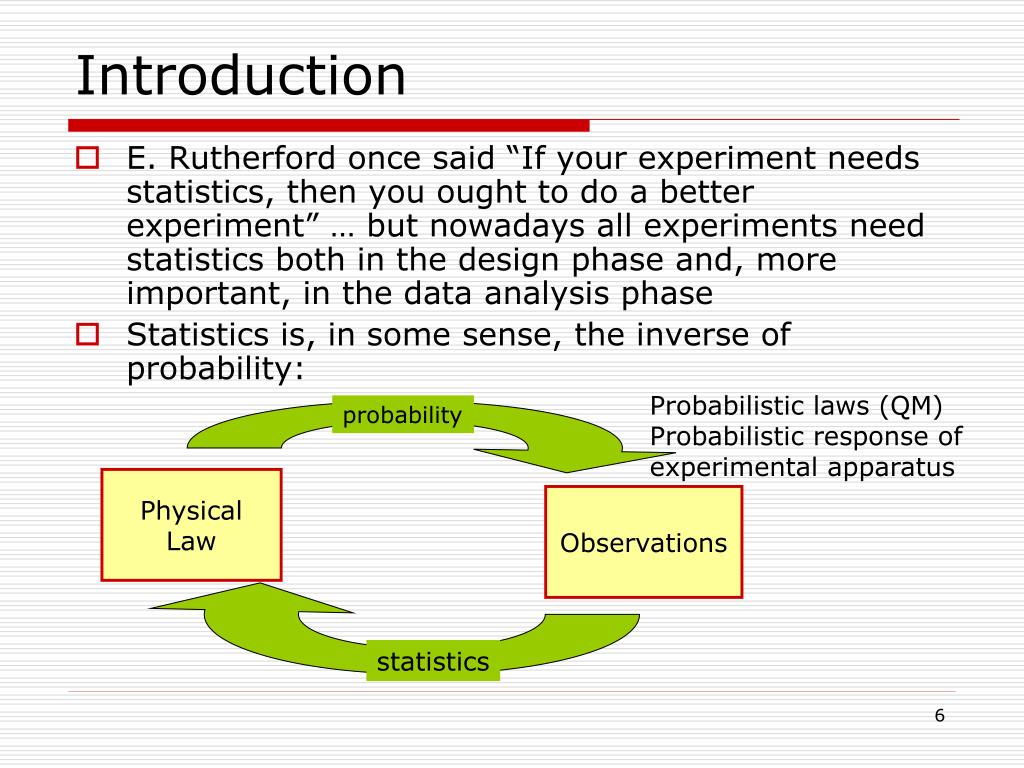 Introduction

E. Rutherford once said “If your experiment needs statistics, then you ought to do a better experiment” … but nowadays all experiments need statistics both in the design phase and, more important, in the data analysis phase

Statistics is, in some sense, the inverse of probability:

probability

Probabilistic laws (QM)
Probabilistic response of experimental apparatus

Physical Law

Observations

statistics

6